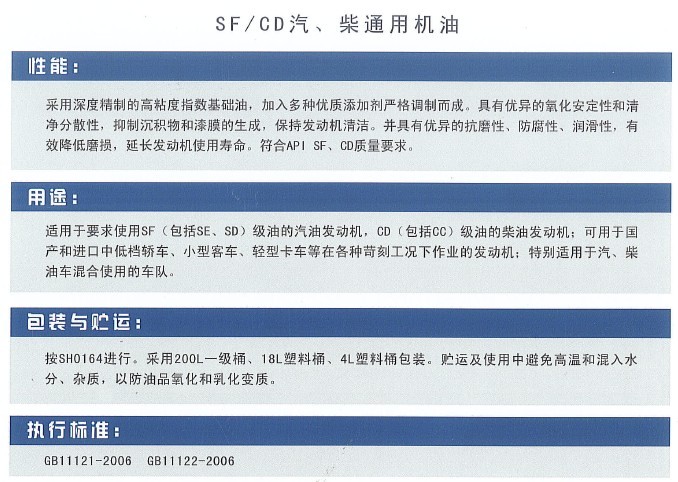 SF/CD汽、柴通用机油

性能：

采用深度精制的高粘度指数基础油，加入多种优质添加剂严格调制而成。具有优异的氧化安定性和清净分散性，抑制沉积物和漆膜的生成，保持发动机清洁。并具有优异的抗磨性、防腐性、润滑性，有效降低磨损，延长发动机使用寿命。符合API SF、CD质量要求。

用途：

适用于要求使用SF（包括SE、SD）级油的汽油发动机，CD（包括CC）级油的柴油发动机；可用于国产和进口中低档轿车、小型客车、轻型卡车等在各种苛刻工况下作业的发动机；特别适用于汽、柴油车混合使用的车队。

包装与贮运：

按SH0164进行。采用200L一级桶、18L塑料桶、4L塑料桶包装。贮运及使用中避免高温和混入水分、杂质，以防油品氧化和乳化变质。

执行标准：

GB11121-2006 GB11122-2006